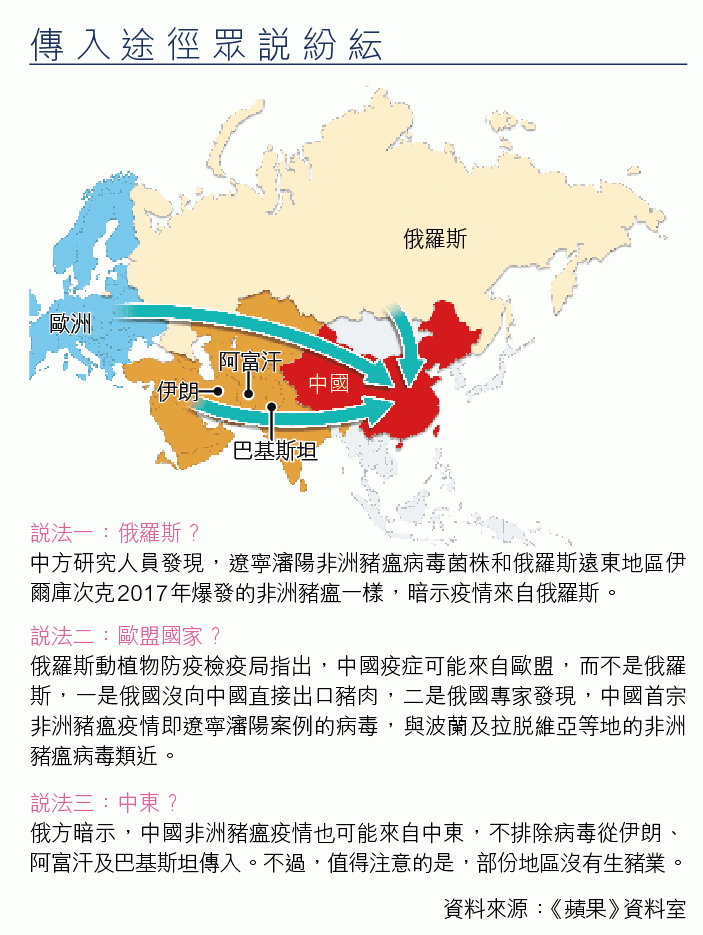 傳入途徑眾說紛紜

俄羅斯

歐洲

阿富汗

伊朗

中國

巴基斯坦

說法一：俄羅斯？
中方研究人員發現，遼寧瀋陽非洲豬瘟病毒菌株和俄羅斯遠東地區伊爾庫次克2017年爆發的非洲豬瘟一樣，暗示疫情來自俄羅斯。

說法二：歐盟國家？
俄羅斯動植物防疫檢疫局指出，中國疫症可能來自歐盟，而不是俄羅斯，一是俄國沒向中國直接出口豬肉，二是俄國專家發現，中國首宗非洲豬瘟疫情即遼寧瀋陽案例的病毒，與波蘭及拉脫維亞等地的非洲豬瘟病毒類近。

說法三：中東？
俄方暗示，中國非洲豬瘟疫情也可能來自中東，不排除病毒從伊朗、阿富汗及巴基斯坦傳入。不過，值得注意的是，部份地區沒有生豬業。

資料來源：《蘋果》資料室